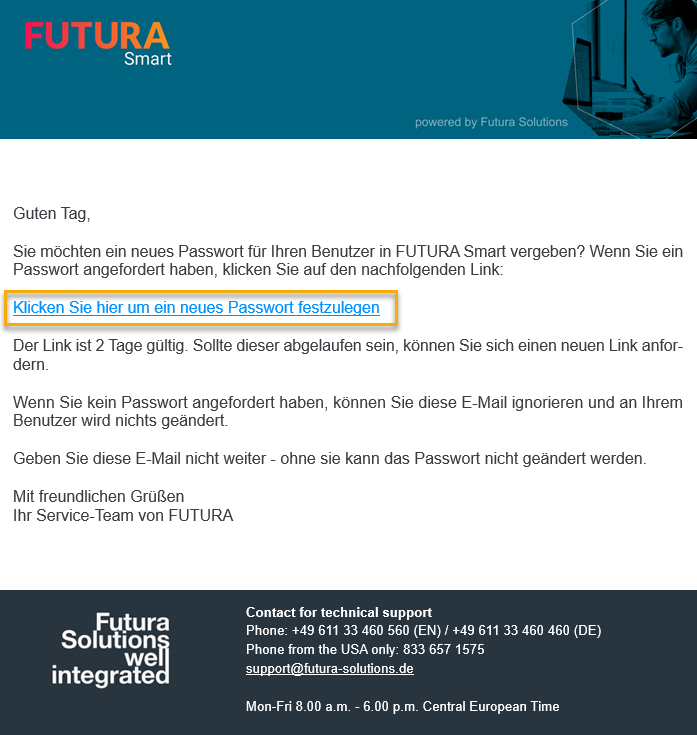 FUTURA
Smart

powered by Futura Solutions

Guten Tag,

Sie möchten ein neues Passwort für Ihren Benutzer in FUTURA Smart vergeben? Wenn Sie ein Passwort angefordert haben, klicken Sie auf den nachfolgenden Link:

Klicken Sie hier um ein neues Passwort festzulegen

Der Link ist 2 Tage gültig. Sollte dieser abgelaufen sein, können Sie sich einen neuen Link anfordern.

Wenn Sie kein Passwort angefordert haben, können Sie diese E-Mail ignorieren und an Ihrem Benutzer wird nichts geändert.

Geben Sie diese E-Mail nicht weiter - ohne sie kann das Passwort nicht geändert werden.

Mit freundlichen Grüßen
Ihr Service-Team von FUTURA

Futura
Solutions
well
integrated

Contact for technical support
Phone: +49 611 33 460 560 (EN) / +49 611 33 460 460 (DE)
Phone from the USA only: 833 657 1575
support@futura-solutions.de

Mon-Fri 8.00 a.m. - 6.00 p.m. Central European Time